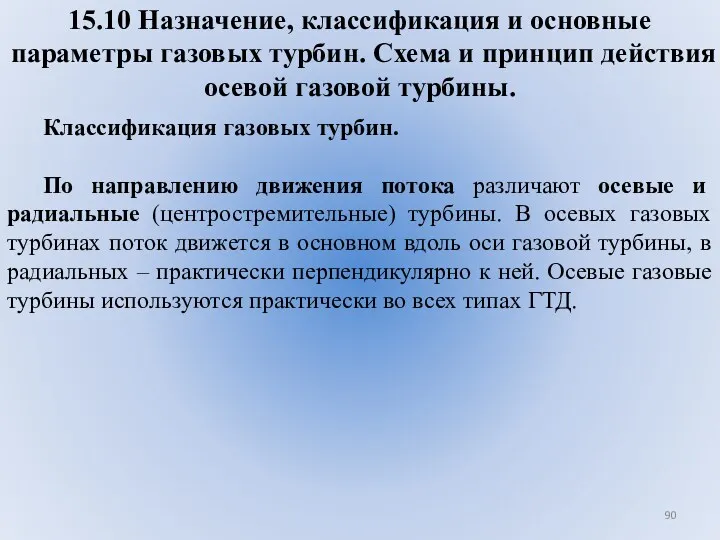 15.10 Назначение, классификация и основные параметры газовых турбин. Схема и принцип действия осевой газовой турбины.

Классификация газовых турбин.

По направлению движения потока различают осевые и радиальные (центростремительные) турбины. В осевых газовых турбинах поток движется в основном вдоль оси газовой турбины, в радиальных – практически перпендикулярно к ней. Осевые газовые турбины используются практически во всех типах ГТД.

90